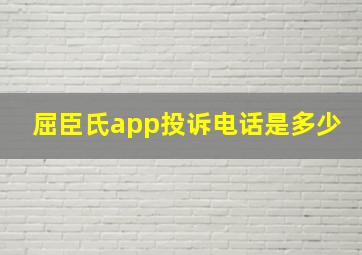 屈臣氏app投诉电话是多少